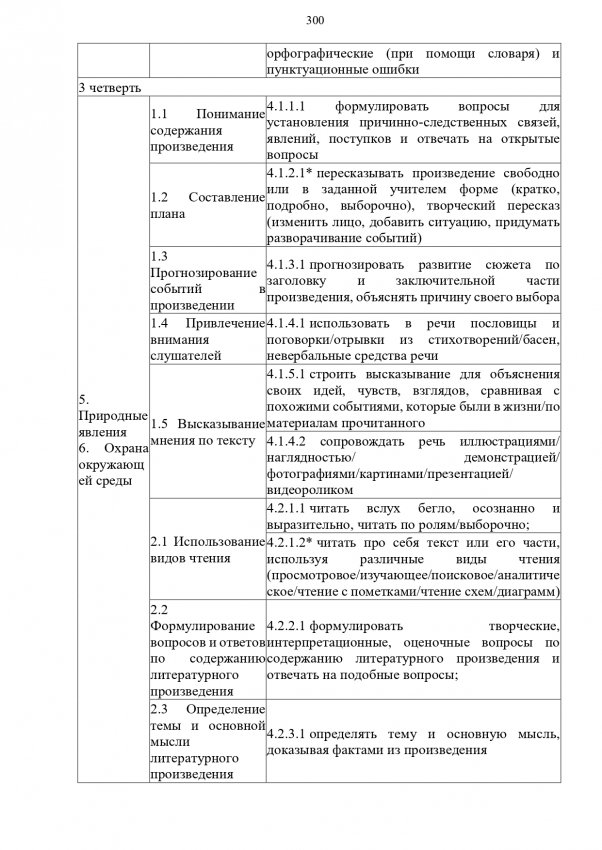 300

| | | орфографические (при помощи словаря) и пунктуационные ошибки |
|---|---|---|
| 3 четверть | | |
| 5. Природные явления 6. Охрана окружающей среды | 1.1 Понимание содержания произведения | 4.1.1.1 формулировать вопросы для установления причинно-следственных связей, явлений, поступков и отвечать на открытые вопросы |
| | 1.2 Составление плана | 4.1.2.1* пересказывать произведение свободно или в заданной учителем форме (кратко, подробно, выборочно), творческий пересказ (изменить лицо, добавить ситуацию, придумать разворачивание событий) |
| | 1.3 Прогнозирование событий в произведении | 4.1.3.1 прогнозировать развитие сюжета по заголовку и заключительной части произведения, объяснять причину своего выбора |
| | 1.4 Привлечение внимания слушателей | 4.1.4.1 использовать в речи пословицы и поговорки/отрывки из стихотворений/басен, невербальные средства речи |
| | 1.5 Высказывание мнения по тексту | 4.1.5.1 строить высказывание для объяснения своих идей, чувств, взглядов, сравнивая с похожими событиями, которые были в жизни/по материалам прочитанного |
| | | 4.1.4.2 сопровождать речь иллюстрациями/ наглядностью/ демонстрацией/ фотографиями/картинами/презентацией/ видеороликом |
| | 2.1 Использование видов чтения | 4.2.1.1 читать вслух бегло, осознанно и выразительно, читать по ролям/выборочно; |
| | | 4.2.1.2* читать про себя текст или его части, используя различные виды чтения (просмотровое/изучающее/поисковое/аналитическое/чтение с пометками/чтение схем/диаграмм) |
| | 2.2 Формулирование вопросов и ответов по содержанию литературного произведения | 4.2.2.1 формулировать творческие, интерпретационные, оценочные вопросы по содержанию литературного произведения и отвечать на подобные вопросы; |
| | 2.3 Определение темы и основной мысли литературного произведения | 4.2.3.1 определять тему и основную мысль, доказывая фактами из произведения |